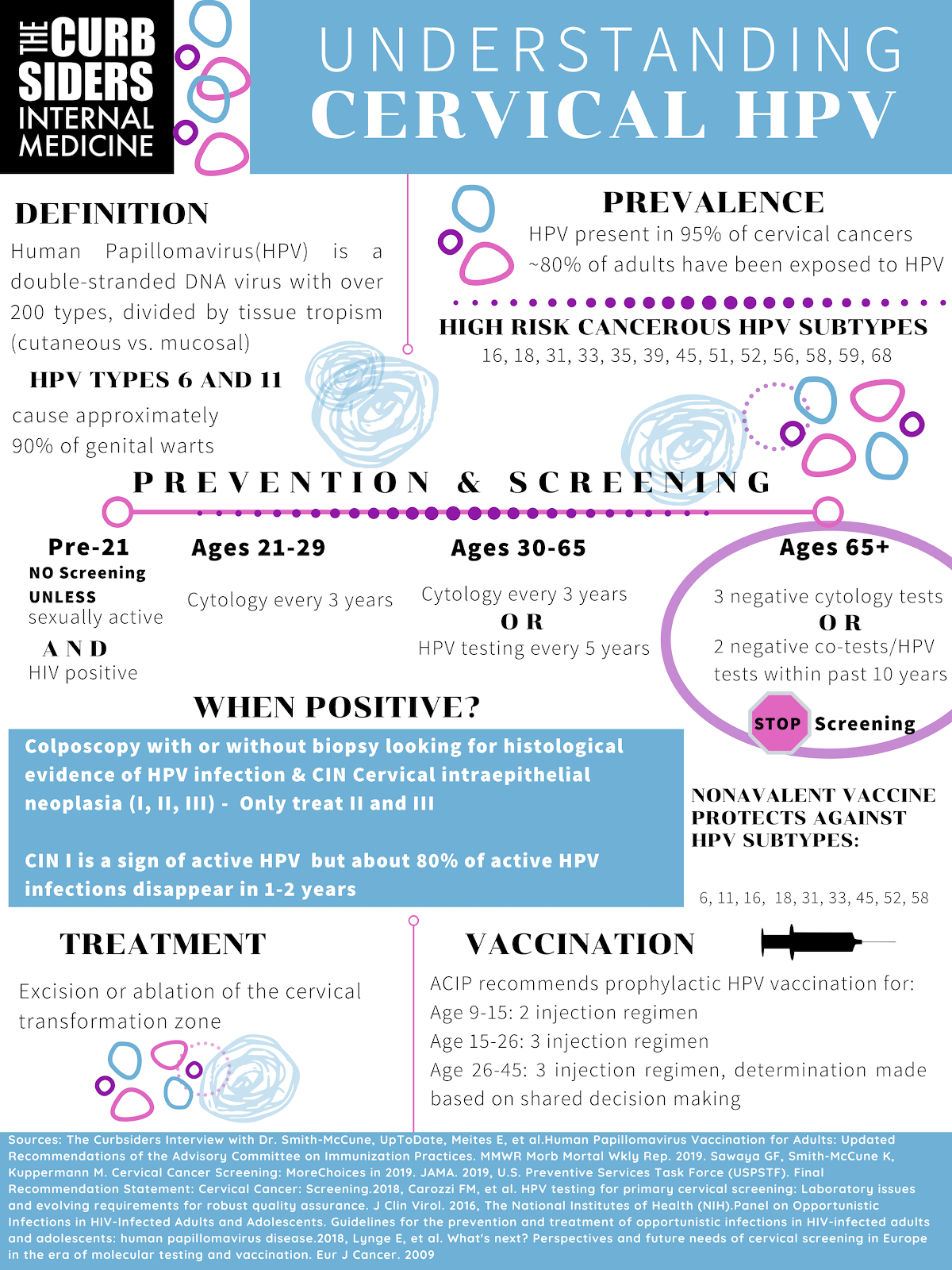 THE CURB SIDERS INTERNAL MEDICINE

UNDERSTANDING CERVICAL HPV

DEFINITION

Human Papillomavirus(HPV) is a double-stranded DNA virus with over 200 types, divided by tissue tropism (cutaneous vs. mucosal)

HPV TYPES 6 AND 11

cause approximately 90% of genital warts

PREVALENCE

HPV present in 95% of cervical cancers
~80% of adults have been exposed to HPV

HIGH RISK CANCEROUS HPV SUBTYPES

16, 18, 31, 33, 35, 39, 45, 51, 52, 56, 58, 59, 68

PREVENTION & SCREENING

Pre-21
NO Screening UNLESS sexually active
AND
HIV positive

Ages 21-29
Cytology every 3 years

Ages 30-65
Cytology every 3 years
OR
HPV testing every 5 years

Ages 65+
3 negative cytology tests
OR
2 negative co-tests/HPV tests within past 10 years
STOP Screening

WHEN POSITIVE?

Colposcopy with or without biopsy looking for histological evidence of HPV infection & CIN Cervical intraepithelial neoplasia (I, II, III) - Only treat II and III

CIN I is a sign of active HPV but about 80% of active HPV infections disappear in 1-2 years

NONAVALENT VACCINE PROTECTS AGAINST HPV SUBTYPES:

6, 11, 16, 18, 31, 33, 45, 52, 58

TREATMENT

Excision or ablation of the cervical transformation zone

VACCINATION

ACIP recommends prophylactic HPV vaccination for:
Age 9-15: 2 injection regimen
Age 15-26: 3 injection regimen
Age 26-45: 3 injection regimen, determination made based on shared decision making

Sources: The Curbsiders Interview with Dr. Smith-McCune, UpToDate, Meites E, et al.Human Papillomavirus Vaccination for Adults: Updated Recommendations of the Advisory Committee on Immunization Practices. MMWR Morb Mortal Wkly Rep. 2019. Sawaya GF, Smith-McCune K, Kuppermann M. Cervical Cancer Screening: MoreChoices in 2019. JAMA. 2019, U.S. Preventive Services Task Force (USPSTF). Final Recommendation Statement: Cervical Cancer: Screening.2018, Carozzi FM, et al. HPV testing for primary cervical screening: Laboratory issues and evolving requirements for robust quality assurance. J Clin Virol. 2016, The National Institutes of Health (NIH).Panel on Opportunistic Infections in HIV-Infected Adults and Adolescents. Guidelines for the prevention and treatment of opportunistic infections in HIV-infected adults and adolescents: human papillomavirus disease.2018, Lynge E, et al. What's next? Perspectives and future needs of cervical screening in Europe in the era of molecular testing and vaccination. Eur J Cancer. 2009